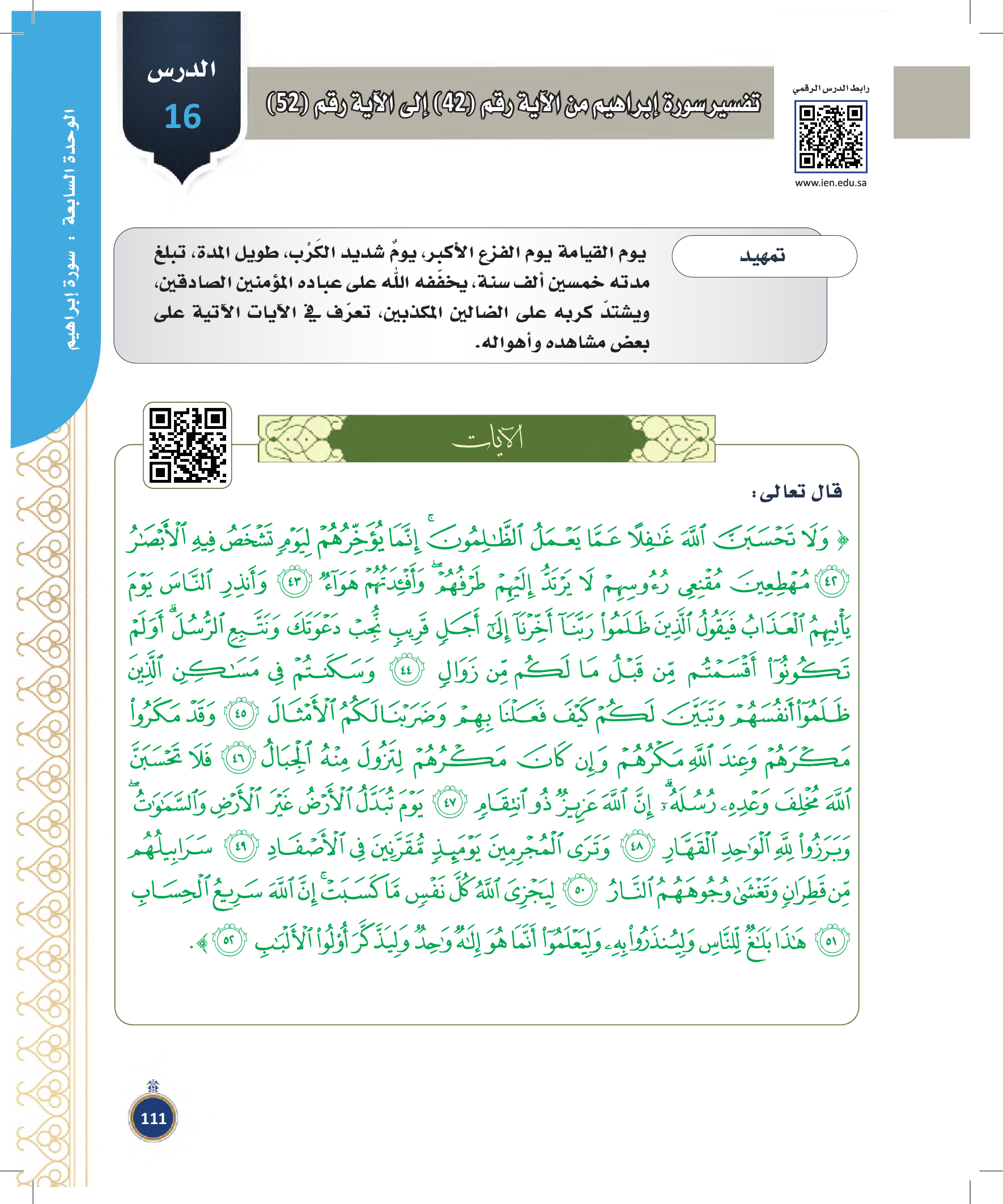 الوحدة السابعة : سورة إبراهيم

الدرس
16

تفسير سورة إبراهيم من الآية رقم (42) إلى الآية رقم (52)

رابط الدرس الرقمي

www.ien.edu.sa

تمهيد

يوم القيامة يوم الفزع الأكبر، يومٌ شديد الكَرْب، طويل المدة، تبلغ مدته خمسين ألف سنة، يخفّفه الله على عباده المؤمنين الصادقين، ويشتدّ كربه على الضالين المكذبين، تعرّف في الآيات الآتية على بعض مشاهده وأهواله.

الآيات

قال تعالى:

﴿ وَلَا تَحْسَبَنَّ ٱللَّهَ غَٰفِلًا عَمَّا يَعْمَلُ ٱلظَّٰلِمُونَ ۚ إِنَّمَا يُؤَخِّرُهُمْ لِيَوْمٍ تَشْخَصُ فِيهِ ٱلْأَبْصَٰرُ ﴿٤٢﴾ مُهْطِعِينَ مُقْنِعِى رُءُوسِهِمْ لَا يَرْتَدُّ إِلَيْهِمْ طَرْفُهُمْ ۖ وَأَفْـِٔدَتُهُمْ هَوَآءٌ ﴿٤٣﴾ وَأَنذِرِ ٱلنَّاسَ يَوْمَ يَأْتِيهِمُ ٱلْعَذَابُ فَيَقُولُ ٱلَّذِينَ ظَلَمُوا۟ رَبَّنَآ أَخِّرْنَآ إِلَىٰٓ أَجَلٍ قَرِيبٍ نُّجِبْ دَعْوَتَكَ وَنَتَّبِعِ ٱلرُّسُلَ ۗ أَوَلَمْ تَكُونُوٓا۟ أَقْسَمْتُم مِّن قَبْلُ مَا لَكُم مِّن زَوَالٍ ﴿٤٤﴾ وَسَكَنتُمْ فِى مَسَٰكِنِ ٱلَّذِينَ ظَلَمُوٓا۟ أَنفُسَهُمْ وَتَبَيَّنَ لَكُمْ كَيْفَ فَعَلْنَا بِهِمْ وَضَرَبْنَا لَكُمُ ٱلْأَمْثَالَ ﴿٤٥﴾ وَقَدْ مَكَرُوا۟ مَكْرَهُمْ وَعِندَ ٱللَّهِ مَكْرُهُمْ وَإِن كَانَ مَكْرُهُمْ لِتَزُولَ مِنْهُ ٱلْجِبَالُ ﴿٤٦﴾ فَلَا تَحْسَبَنَّ ٱللَّهَ مُخْلِفَ وَعْدِهِۦ رُسُلَهُۥٓ ۗ إِنَّ ٱللَّهَ عَزِيزٌ ذُو ٱنتِقَامٍ ﴿٤٧﴾ يَوْمَ تُبَدَّلُ ٱلْأَرْضُ غَيْرَ ٱلْأَرْضِ وَٱلسَّمَٰوَٰتُ ۖ وَبَرَزُوا۟ لِلَّهِ ٱلْوَٰحِدِ ٱلْقَهَّارِ ﴿٤٨﴾ وَتَرَى ٱلْمُجْرِمِينَ يَوْمَئِذٍ مُّقَرَّنِينَ فِى ٱلْأَصْفَادِ ﴿٤٩﴾ سَرَابِيلُهُم مِّن قَطِرَانٍ وَتَغْشَىٰ وُجُوهَهُمُ ٱلنَّارُ ﴿٥٠﴾ لِيَجْزِىَ ٱللَّهُ كُلَّ نَفْسٍ مَّا كَسَبَتْ ۚ إِنَّ ٱللَّهَ سَرِيعُ ٱلْحِسَابِ ﴿٥١﴾ هَٰذَا بَلَٰغٌ لِّلنَّاسِ وَلِيُنذَرُوا۟ بِهِۦ وَلِيَعْلَمُوٓا۟ أَنَّمَا هُوَ إِلَٰهٌ وَٰحِدٌ وَلِيَذَّكَّرَ أُو۟لُوا۟ ٱلْأَلْبَٰبِ ﴿٥٢﴾ ﴾.

111